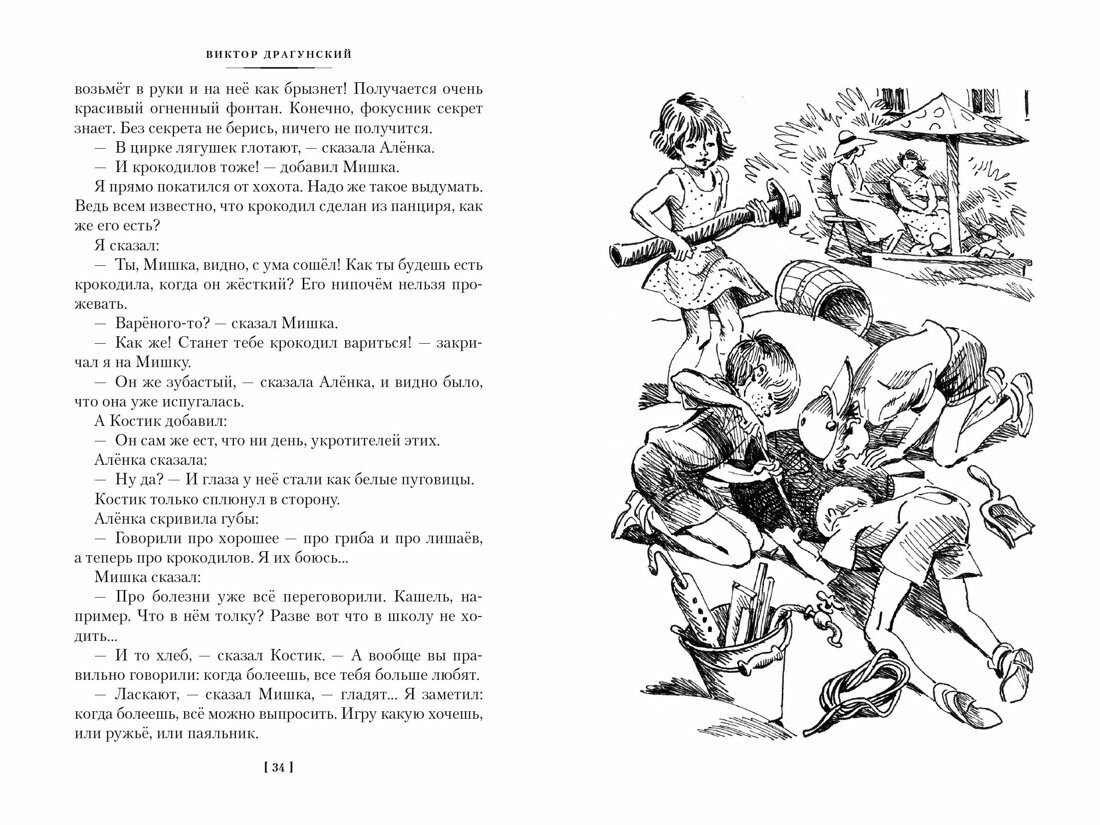 ВИКТОР ДРАГУНСКИЙ

возьмёт в руки и на неё как брызнет! Получается очень красивый огненный фонтан. Конечно, фокусник секрет знает. Без секрета не берись, ничего не получится.

— В цирке лягушек глотают, — сказала Алёнка.

— И крокодилов тоже! — добавил Мишка.

Я прямо покатился от хохота. Надо же такое выдумать. Ведь всем известно, что крокодил сделан из панциря, как же его есть?

Я сказал:

— Ты, Мишка, видно, с ума сошёл! Как ты будешь есть крокодила, когда он жёсткий? Его нипочём нельзя прожевать.

— Варёного-то? — сказал Мишка.

— Как же! Станет тебе крокодил вариться! — закричал я на Мишку.

— Он же зубастый, — сказала Алёнка, и видно было, что она уже испугалась.

А Костик добавил:

— Он сам же ест, что ни день, укротителей этих.

Алёнка сказала:

— Ну да? — И глаза у неё стали как белые пуговицы.

Костик только сплюнул в сторону.

Алёнка скривила губы:

— Говорили про хорошее — про гриба и про лишаёв, а теперь про крокодилов. Я их боюсь...

Мишка сказал:

— Про болезни уже всё переговорили. Кашель, например. Что в нём толку? Разве вот что в школу не ходить...

— И то хлеб, — сказал Костик. — А вообще вы правильно говорили: когда болеешь, все тебя больше любят.

— Ласкают, — сказал Мишка, — гладят... Я заметил: когда болеешь, всё можно выпросить. Игру какую хочешь, или ружьё, или паяльник.

[ 34 ]